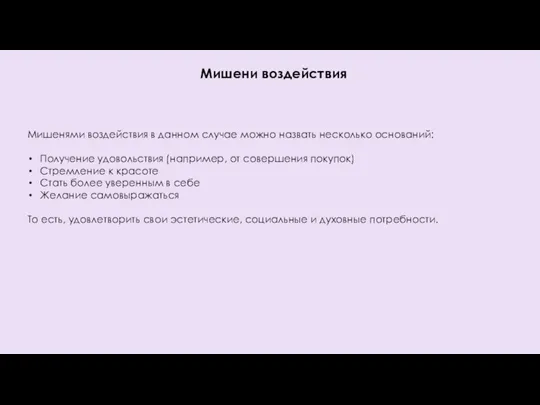 Мишени воздействия

Мишенями воздействия в данном случае можно назвать несколько оснований:

• Получение удовольствия (например, от совершения покупок)
• Стремление к красоте
• Стать более уверенным в себе
• Желание самовыражаться

То есть, удовлетворить свои эстетические, социальные и духовные потребности.